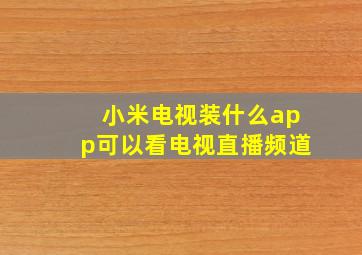 小米电视装什么app可以看电视直播频道